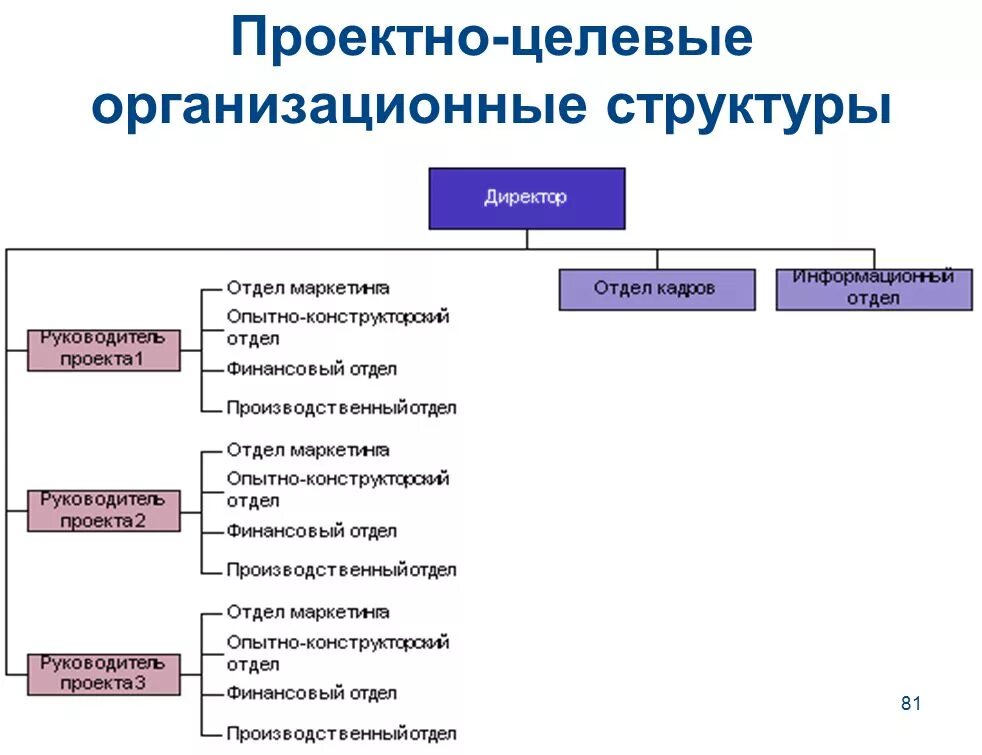 Проектно-целевые организационные структуры

Директор

Отдел кадров

Информационный отдел

Руководитель проекта1

Отдел маркетинга

Опытно-конструкторский отдел

Финансовый отдел

Производственныйотдел

Руководитель проекта2

Отдел маркетинга

Опытно-конструкторский отдел

Финансовый отдел

Производственныйотдел

Руководитель проекта3

Отдел маркетинга

Опытно-конструкторский отдел

Финансовый отдел

Производственныйотдел

81